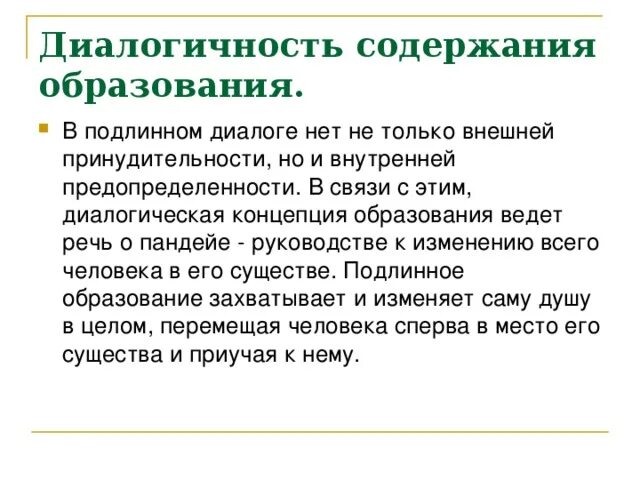 Диалогичность содержания образования.

В подлинном диалоге нет не только внешней принудительности, но и внутренней предопределенности. В связи с этим, диалогическая концепция образования ведет речь о пандейе - руководстве к изменению всего человека в его существе. Подлинное образование захватывает и изменяет саму душу в целом, перемещая человека сперва в место его существа и приучая к нему.